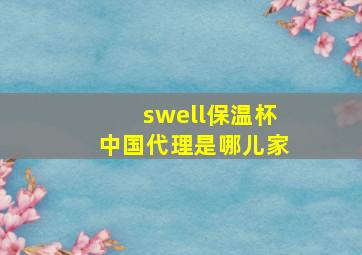 swell保温杯
中国代理是哪儿家